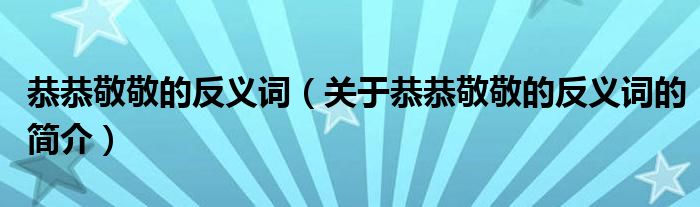 恭恭敬敬的反义词（关于恭恭敬敬的反义词的简介）